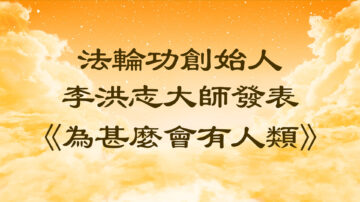 法輪功創始人
李洪志大師發表
《為甚麼會有人類》